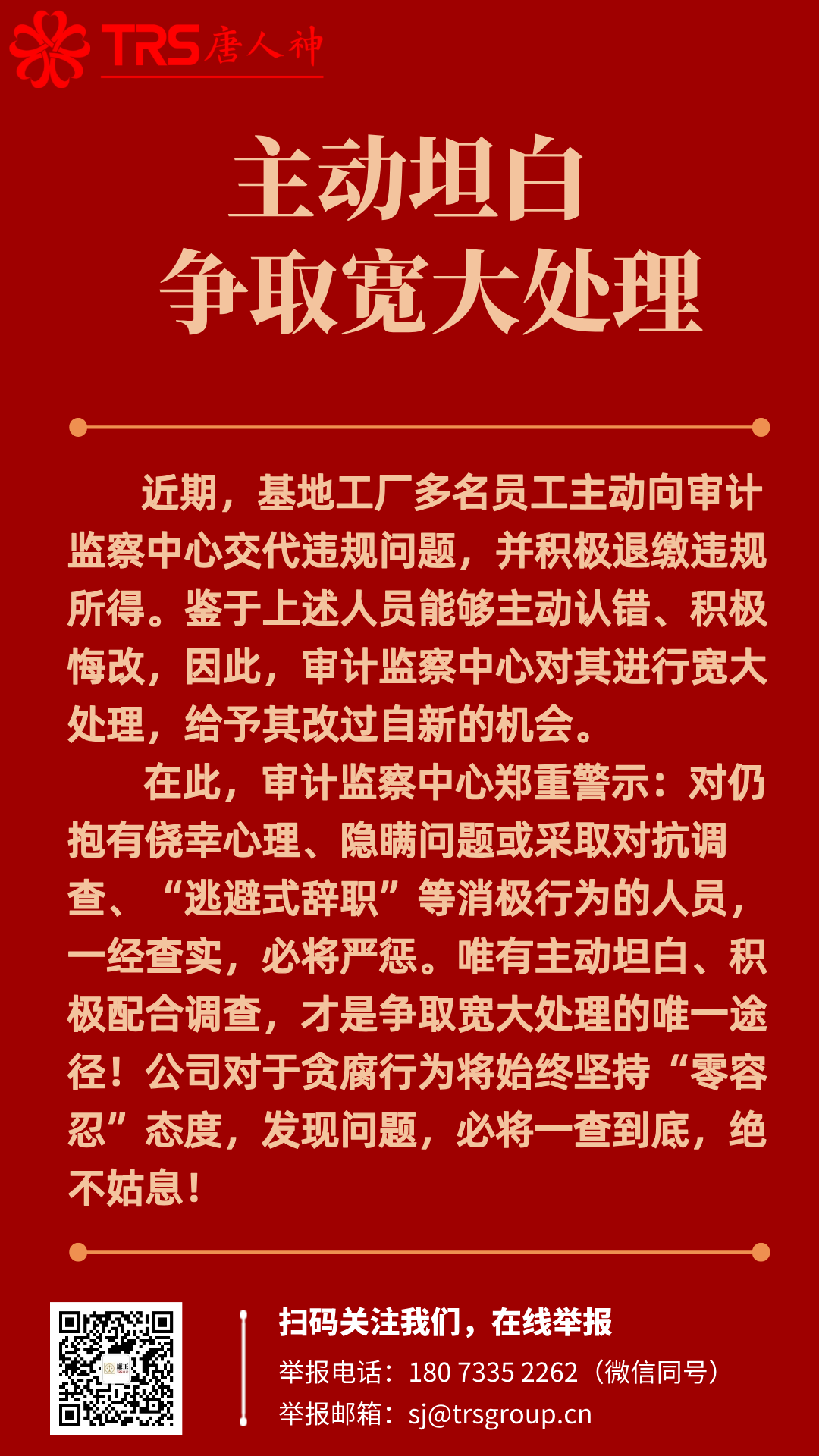 TRS 唐人神

主动坦白
争取宽大处理

近期，基地工厂多名员工主动向审计监察中心交代违规问题，并积极退缴违规所得。鉴于上述人员能够主动认错、积极悔改，因此，审计监察中心对其进行宽大处理，给予其改过自新的机会。

在此，审计监察中心郑重警示：对仍抱有侥幸心理、隐瞒问题或采取对抗调查、“逃避式辞职”等消极行为的人员，一经查实，必将严惩。唯有主动坦白、积极配合调查，才是争取宽大处理的唯一途径！公司对于贪腐行为将始终坚持“零容忍”态度，发现问题，必将一查到底，绝不姑息！

扫码关注我们，在线举报
举报电话：180 7335 2262（微信同号）
举报邮箱：sj@trsgroup.cn